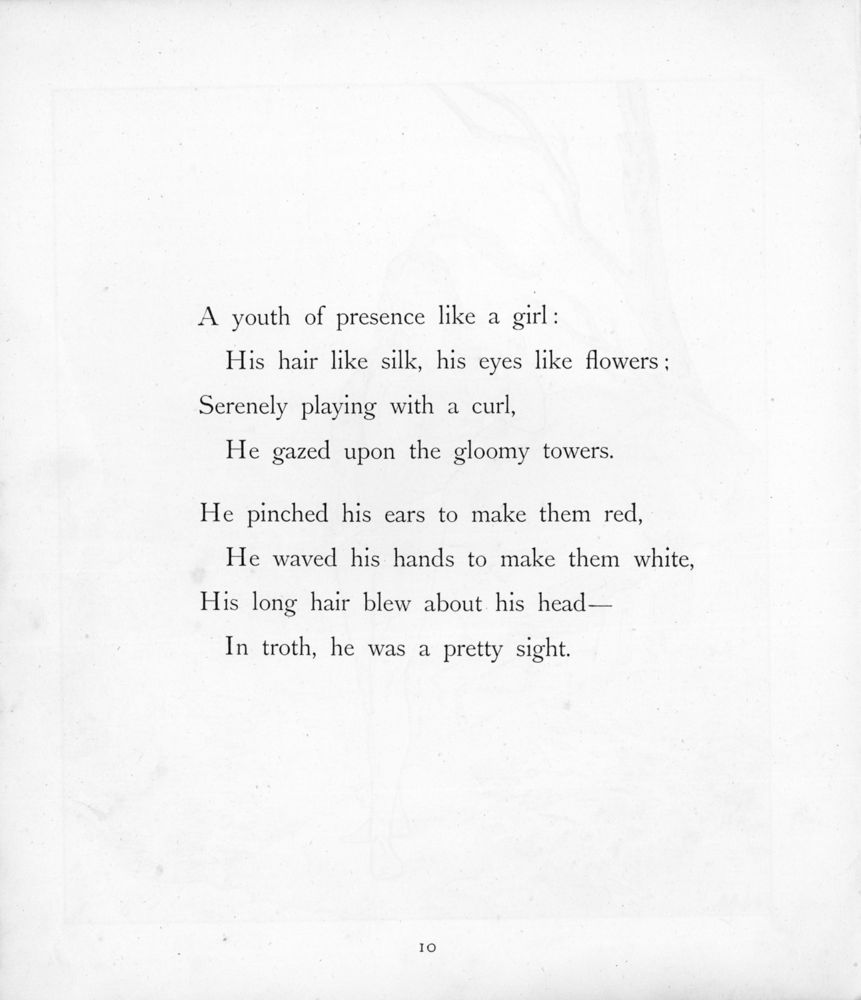 A youth of presence like a girl:
His hair like silk, his eyes like flowers;
Serenely playing with a curl,
He gazed upon the gloomy towers.

He pinched his ears to make them red,
He waved his hands to make them white,
His long hair blew about his head—
In troth, he was a pretty sight.

10